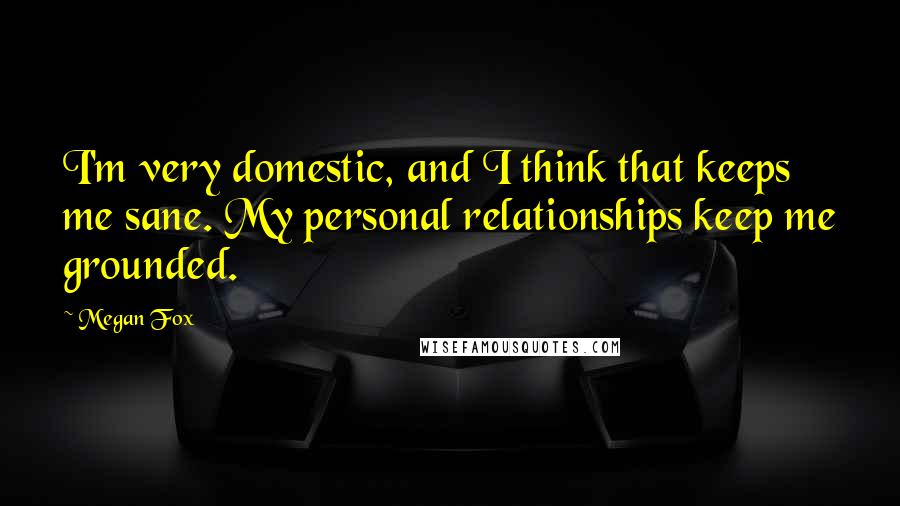 I'm very domestic, and I think that keeps me sane. My personal relationships keep me grounded.

~ Megan Fox

WISEFAMOUSQUOTES.COM